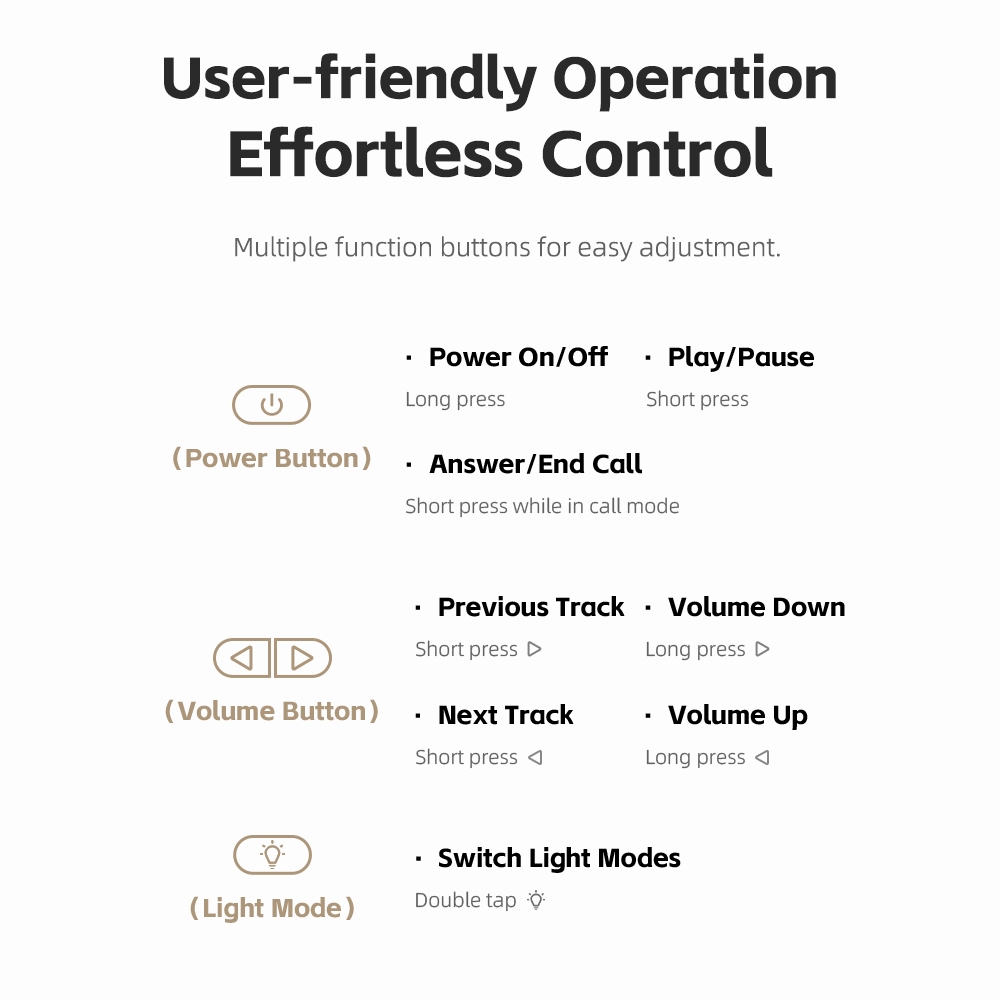 User-friendly Operation
Effortless Control

Multiple function buttons for easy adjustment.

(Power Button)

· Power On/Off
Long press

· Play/Pause
Short press

· Answer/End Call
Short press while in call mode

(Volume Button)

· Previous Track
Short press ▷

· Volume Down
Long press ▷

· Next Track
Short press ◁

· Volume Up
Long press ◁

(Light Mode)

· Switch Light Modes
Double tap